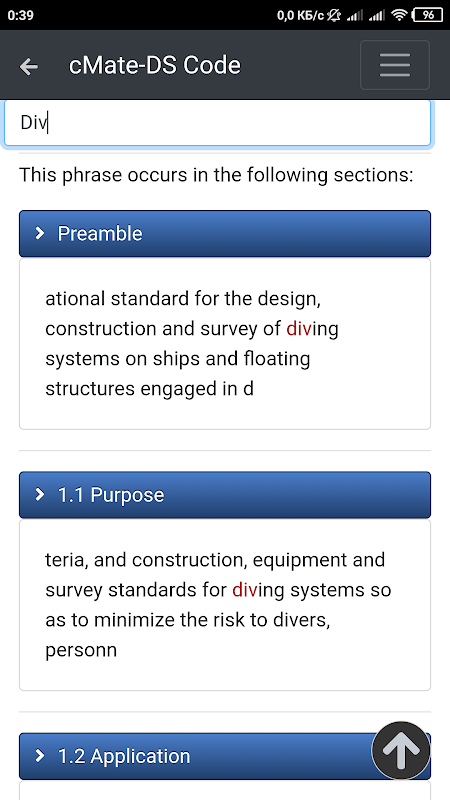 0:39

0,0 КБ/с 96

cMate-DS Code

Div

This phrase occurs in the following sections:

Preamble

ational standard for the design, construction and survey of diving systems on ships and floating structures engaged in d

1.1 Purpose

teria, and construction, equipment and survey standards for diving systems so as to minimize the risk to divers, personn

1.2 Application